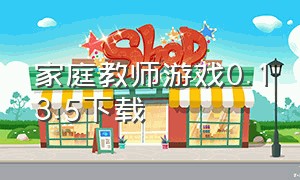 Shop

家庭教师游戏0.13.5下载